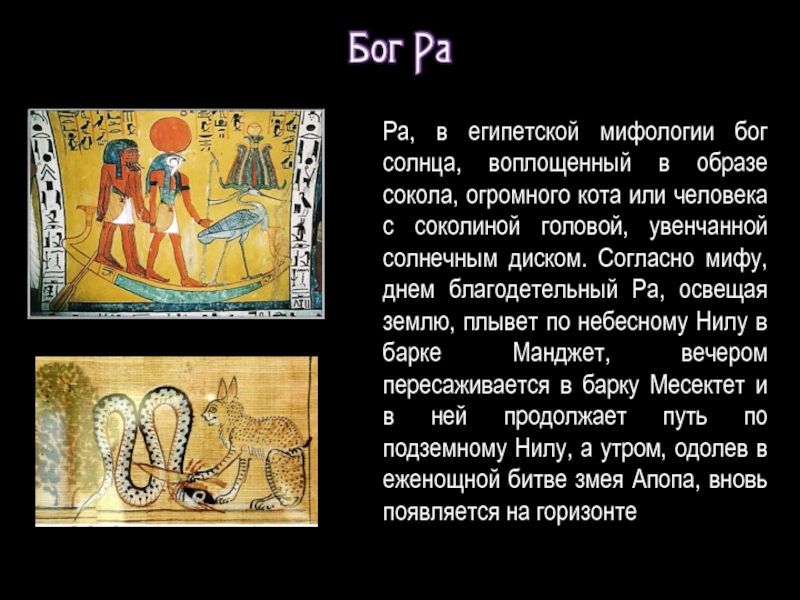 Бог Ра

Ра, в египетской мифологии бог солнца, воплощенный в образе сокола, огромного кота или человека с соколиной головой, увенчанной солнечным диском. Согласно мифу, днем благодетельный Ра, освещая землю, плывет по небесному Нилу в барке Манджет, вечером пересаживается в барку Месектет и в ней продолжает путь по подземному Нилу, а утром, одолев в еженощной битве змея Апопа, вновь появляется на горизонте